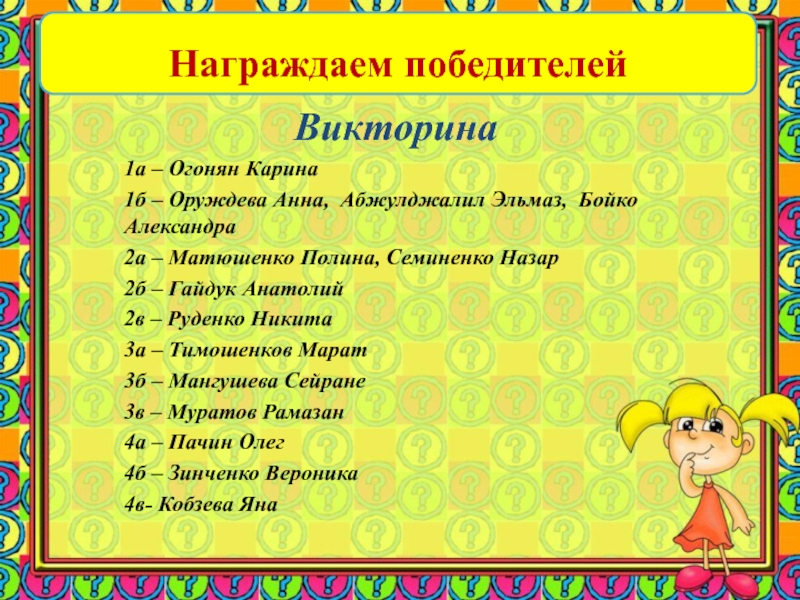 Награждаем победителей

Викторина

1а – Огонян Карина

1б – Оруждева Анна, Абжулджалил Эльмаз, Бойко Александра

2а – Матюшенко Полина, Семиненко Назар

2б – Гайдук Анатолий

2в – Руденко Никита

3а – Тимошенков Марат

3б – Мангушева Сейране

3в – Муратов Рамазан

4а – Пачин Олег

4б – Зинченко Вероника

4в- Кобзева Яна